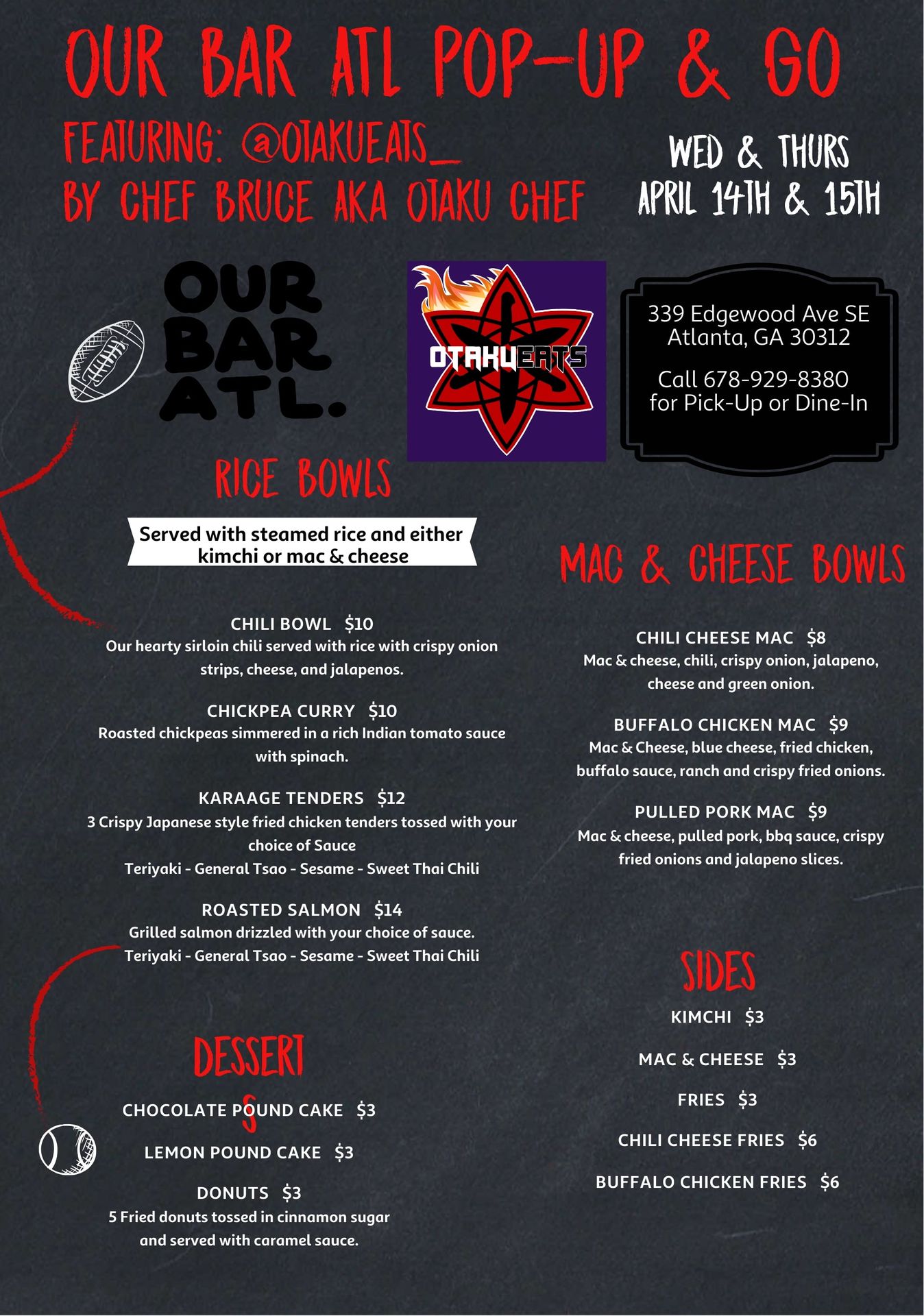 OUR BAR ATL POP-UP & GO

FEATURING: @OTAKUEATS_
BY CHEF BRUCE AKA OTAKU CHEF

WED & THURS
APRIL 14TH & 15TH

OUR
BAR
ATL.

OTAKUEATS

339 Edgewood Ave SE
Atlanta, GA 30312

Call 678-929-8380
for Pick-Up or Dine-In

RICE BOWLS

Served with steamed rice and either kimchi or mac & cheese

CHILI BOWL $10
Our hearty sirloin chili served with rice with crispy onion strips, cheese, and jalapenos.

CHICKPEA CURRY $10
Roasted chickpeas simmered in a rich Indian tomato sauce with spinach.

KARAAGE TENDERS $12
3 Crispy Japanese style fried chicken tenders tossed with your choice of Sauce
Teriyaki - General Tsao - Sesame - Sweet Thai Chili

ROASTED SALMON $14
Grilled salmon drizzled with your choice of sauce.
Teriyaki - General Tsao - Sesame - Sweet Thai Chili

DESSERTS

CHOCOLATE POUND CAKE $3

LEMON POUND CAKE $3

DONUTS $3
5 Fried donuts tossed in cinnamon sugar and served with caramel sauce.

MAC & CHEESE BOWLS

CHILI CHEESE MAC $8
Mac & cheese, chili, crispy onion, jalapeno, cheese and green onion.

BUFFALO CHICKEN MAC $9
Mac & Cheese, blue cheese, fried chicken, buffalo sauce, ranch and crispy fried onions.

PULLED PORK MAC $9
Mac & cheese, pulled pork, bbq sauce, crispy fried onions and jalapeno slices.

SIDES

KIMCHI $3

MAC & CHEESE $3

FRIES $3

CHILI CHEESE FRIES $6

BUFFALO CHICKEN FRIES $6